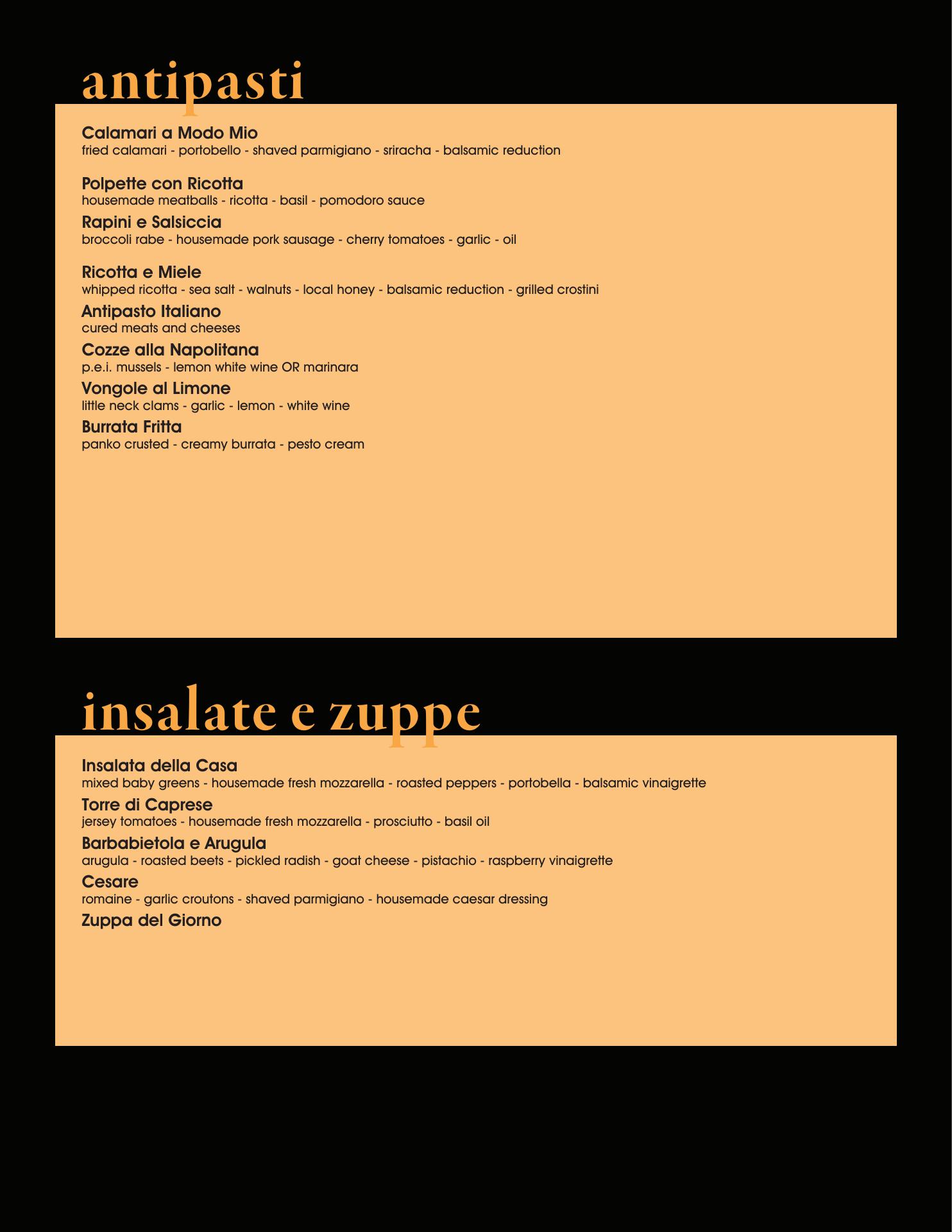 antipasti

Calamari a Modo Mio
fried calamari - portobello - shaved parmigiano - sriracha - balsamic reduction

Polpette con Ricotta
housemade meatballs - ricotta - basil - pomodoro sauce

Rapini e Salsiccia
broccoli rabe - housemade pork sausage - cherry tomatoes - garlic - oil

Ricotta e Miele
whipped ricotta - sea salt - walnuts - local honey - balsamic reduction - grilled crostini

Antipasto Italiano
cured meats and cheeses

Cozze alla Napolitana
p.e.i. mussels - lemon white wine OR marinara

Vongole al Limone
little neck clams - garlic - lemon - white wine

Burrata Fritta
panko crusted - creamy burrata - pesto cream

insalate e zuppe

Insalata della Casa
mixed baby greens - housemade fresh mozzarella - roasted peppers - portobella - balsamic vinaigrette

Torre di Caprese
jersey tomatoes - housemade fresh mozzarella - prosciutto - basil oil

Barbabietola e Arugula
arugula - roasted beets - pickled radish - goat cheese - pistachio - raspberry vinaigrette

Cesare
romaine - garlic croutons - shaved parmigiano - housemade caesar dressing

Zuppa del Giorno